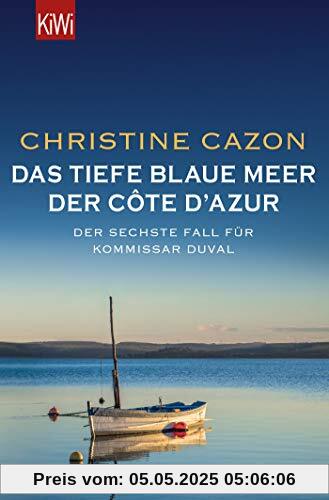 KiWi

CHRISTINE CAZON
DAS TIEFE BLAUE MEER DER CÔTE D'AZUR

DER SECHSTE FALL FÜR KOMMISSAR DUVAL

Preis vom: 05.05.2025 05:06:06